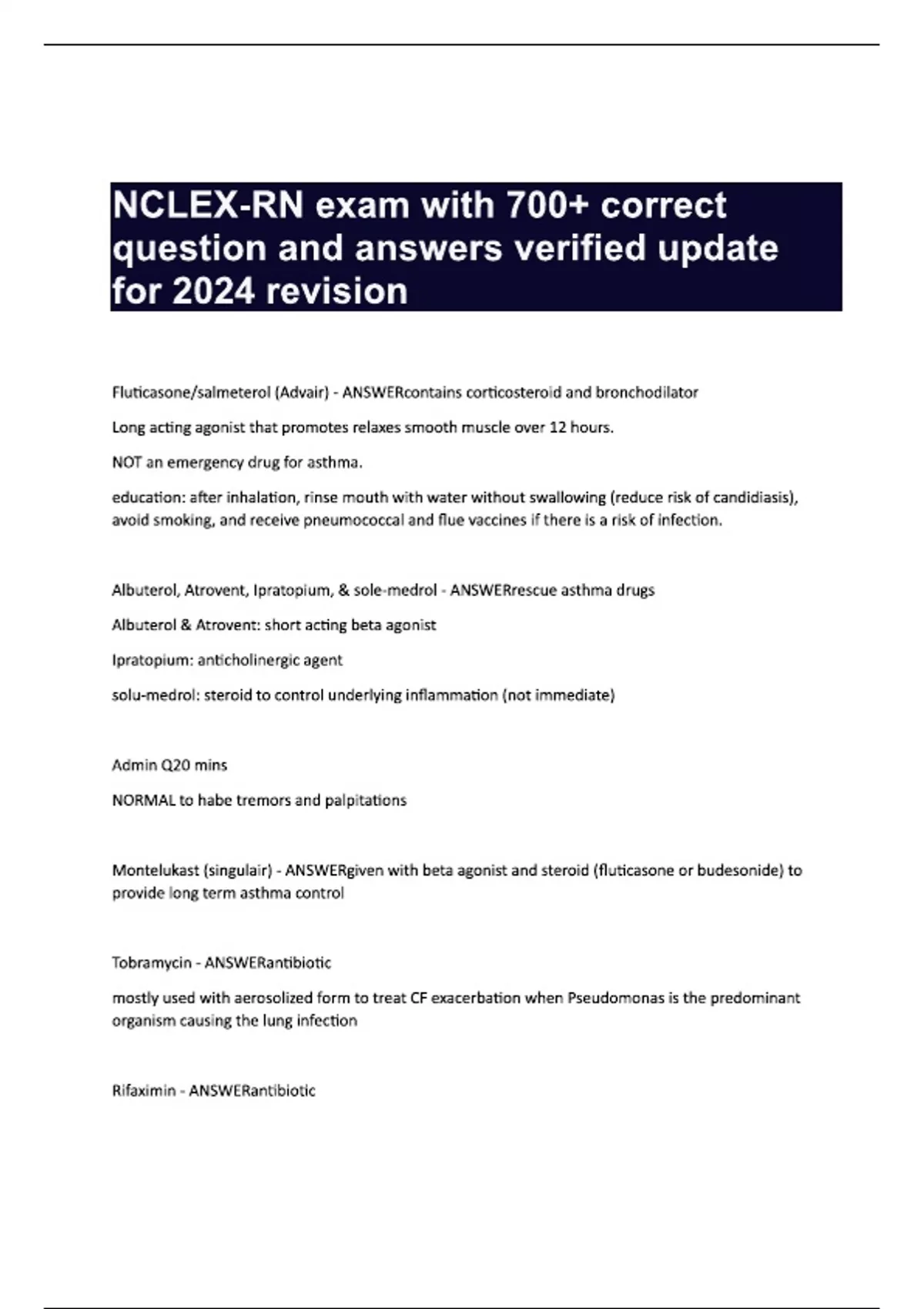 NCLEX-RN exam with 700+ correct question and answers verified update for 2024 revision

Fluticasone/salmeterol (Advair) - ANSWERcontains corticosteroid and bronchodilator

Long acting agonist that promotes relaxes smooth muscle over 12 hours.

NOT an emergency drug for asthma.

education: after inhalation, rinse mouth with water without swallowing (reduce risk of candidiasis), avoid smoking, and receive pneumococcal and flue vaccines if there is a risk of infection.

Albuterol, Atrovent, Ipratopium, & sole-medrol - ANSWERrescue asthma drugs

Albuterol & Atrovent: short acting beta agonist

Ipratopium: anticholinergic agent

solu-medrol: steroid to control underlying inflammation (not immediate)

Admin Q20 mins

NORMAL to habe tremors and palpitations

Montelukast (singulair) - ANSWERgiven with beta agonist and steroid (fluticasone or budesonide) to provide long term asthma control

Tobramycin - ANSWERantibiotic

mostly used with aerosolized form to treat CF exacerbation when Pseudomonas is the predominant organism causing the lung infection

Rifaximin - ANSWERantibiotic